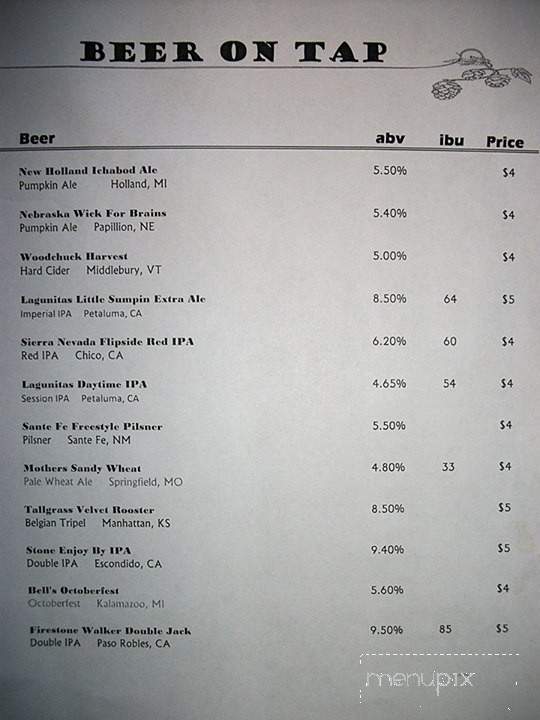 BEER ON TAP

| Beer | abv | ibu | Price |
|---|---|---|---|
| New Holland Ichabod Ale<br>Pumpkin Ale Holland, MI | 5.50% | | $4 |
| Nebraska Wick For Brains<br>Pumpkin Ale Papillion, NE | 5.40% | | $4 |
| Woodchuck Harvest<br>Hard Cider Middlebury, VT | 5.00% | | $4 |
| Lagunitas Little Sumpin Extra Ale<br>Imperial IPA Petaluma, CA | 8.50% | 64 | $5 |
| Sierra Nevada Flipside Red IPA<br>Red IPA Chico, CA | 6.20% | 60 | $4 |
| Lagunitas Daytime IPA<br>Session IPA Petaluma, CA | 4.65% | 54 | $4 |
| Sante Fe Freestyle Pilsner<br>Pilsner Sante Fe, NM | 5.50% | | $4 |
| Mothers Sandy Wheat<br>Pale Wheat Ale Springfield, MO | 4.80% | 33 | $4 |
| Tallgrass Velvet Rooster<br>Belgian Tripel Manhattan, KS | 8.50% | | $5 |
| Stone Enjoy By IPA<br>Double IPA Escondido, CA | 9.40% | | $5 |
| Bell's Octoberfest<br>Octoberfest Kalamazoo, MI | 5.60% | | $4 |
| Firestone Walker Double Jack<br>Double IPA Paso Robles, CA | 9.50% | 85 | $5 |

menupix